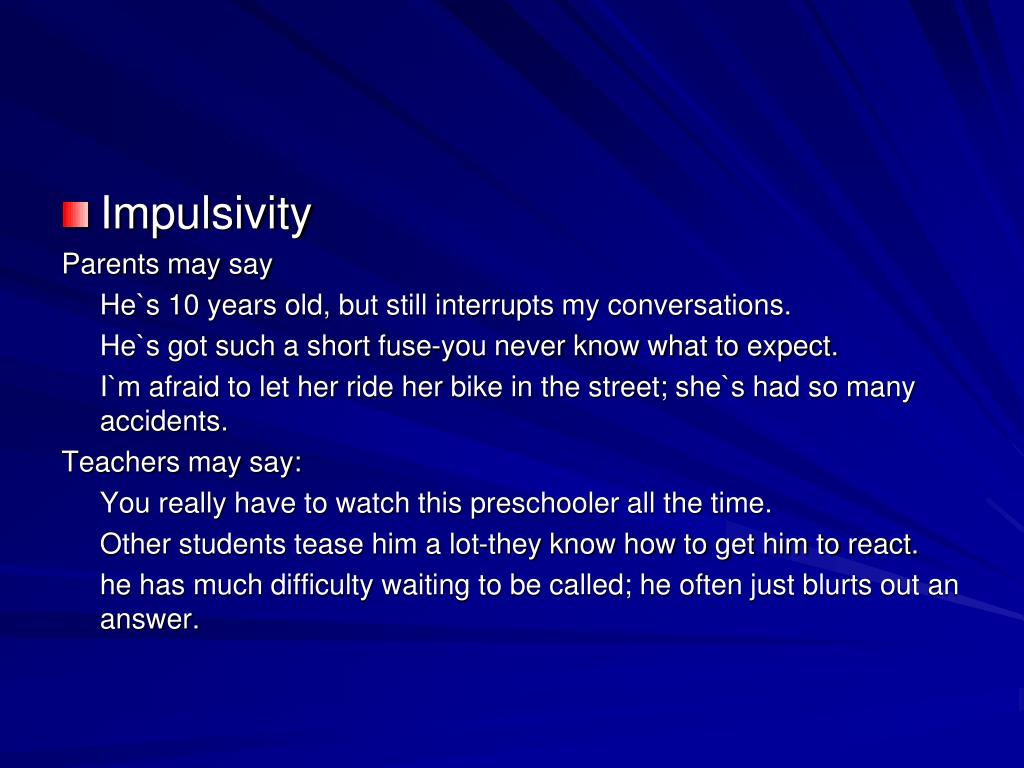 Impulsivity

Parents may say

He`s 10 years old, but still interrupts my conversations.

He`s got such a short fuse-you never know what to expect.

I`m afraid to let her ride her bike in the street; she`s had so many accidents.

Teachers may say:

You really have to watch this preschooler all the time.

Other students tease him a lot-they know how to get him to react.

he has much difficulty waiting to be called; he often just blurts out an answer.